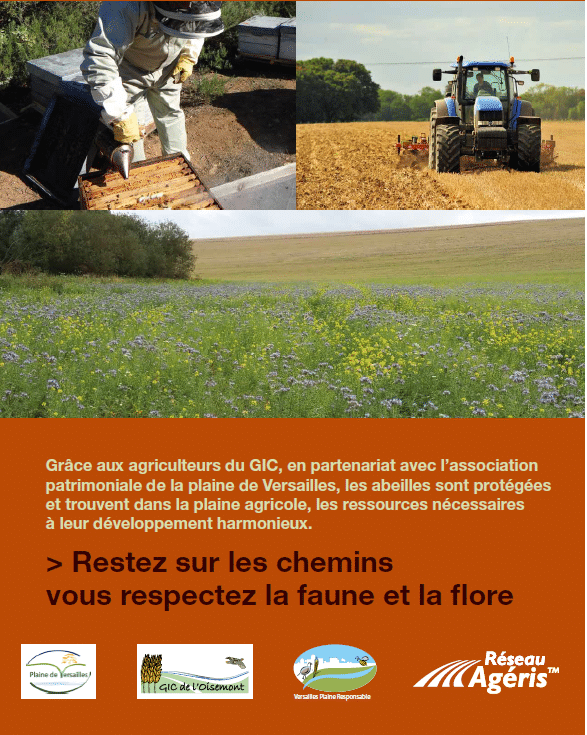 Grâce aux agriculteurs du GIC, en partenariat avec l'association patrimoniale de la plaine de Versailles, les abeilles sont protégées et trouvent dans la plaine agricole, les ressources nécessaires à leur développement harmonieux.

> Restez sur les chemins
vous respectez la faune et la flore

Plaine de Versailles

GIC de l'Oisemont

Versailles Plaine Responsable

Réseau Agéris™